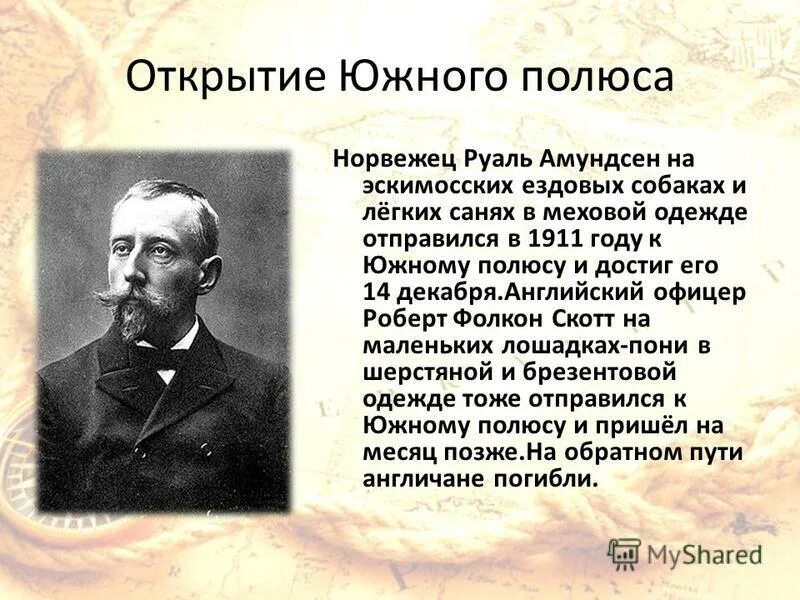 Открытие Южного полюса

Норвежец Руаль Амундсен на эскимосских ездовых собаках и лёгких санях в меховой одежде отправился в 1911 году к Южному полюсу и достиг его 14 декабря.Английский офицер Роберт Фолкон Скотт на маленьких лошадках-пони в шерстяной и брезентовой одежде тоже отправился к Южному полюсу и пришёл на месяц позже.На обратном пути англичане погибли.

MyShared